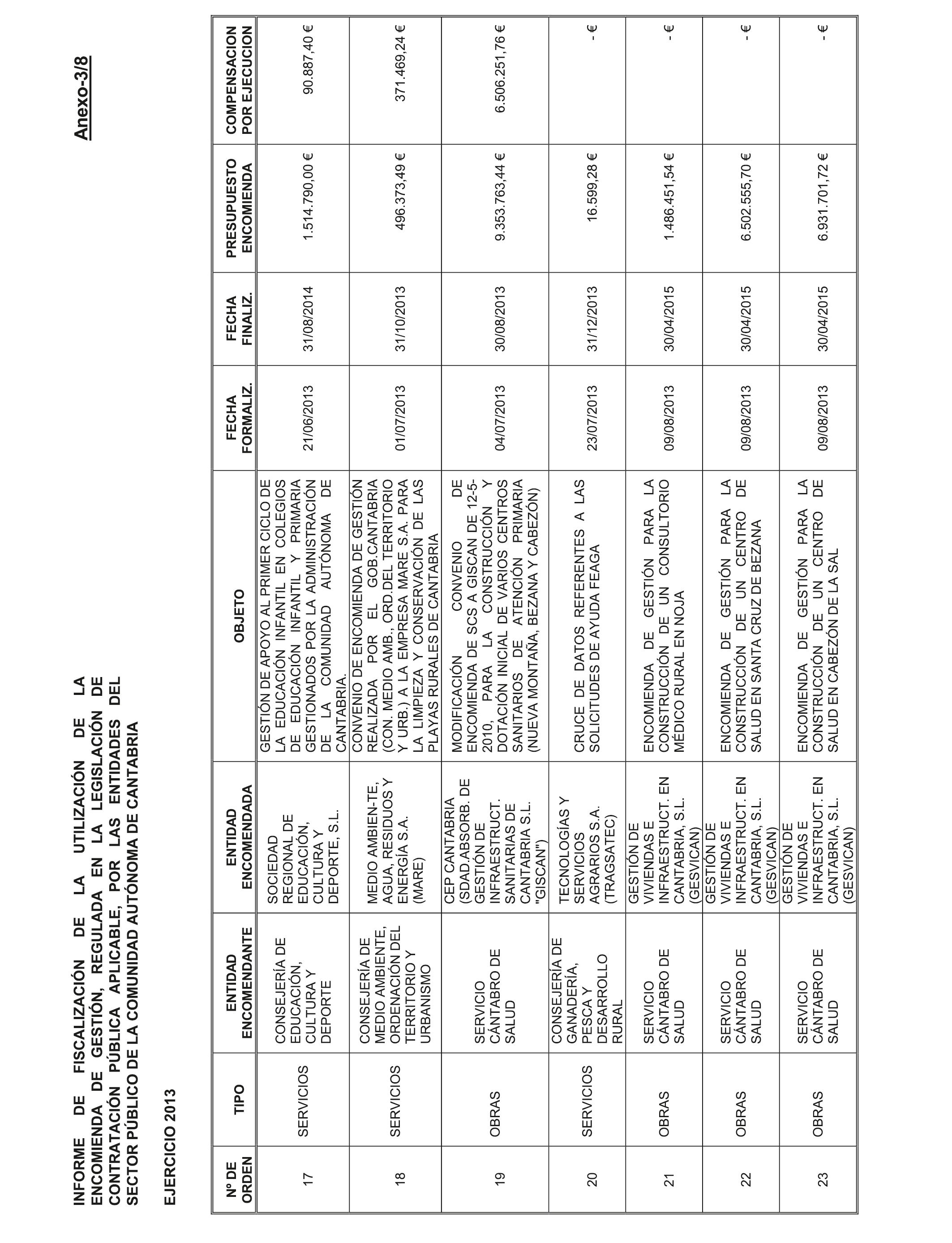 INFORME DE FISCALIZACIÓN DE LA UTILIZACIÓN DE LA ENCOMIENDA DE GESTIÓN, REGULADA EN LA LEGISLACIÓN DE CONTRATACIÓN PÚBLICA APLICABLE, POR LAS ENTIDADES DEL SECTOR PÚBLICO DE LA COMUNIDAD AUTÓNOMA DE CANTABRIA

Anexo-3/8

EJERCICIO 2013

| Nº DE ORDEN | TIPO | ENTIDAD ENCOMENDANTE | ENTIDAD ENCOMENDADA | OBJETO | FECHA FORMALIZ. | FECHA FINALIZ. | PRESUPUESTO ENCOMIENDA | COMPENSACION POR EJECUCION |
|---|---|---|---|---|---|---|---|---|
| 17 | SERVICIOS | CONSEJERÍA DE EDUCACIÓN, CULTURA Y DEPORTE | SOCIEDAD REGIONAL DE EDUCACIÓN, CULTURA Y DEPORTE, S.L. | GESTIÓN DE APOYO AL PRIMER CICLO DE LA EDUCACIÓN INFANTIL EN COLEGIOS DE EDUCACIÓN INFANTIL Y PRIMARIA GESTIONADOS POR LA ADMINISTRACIÓN DE LA COMUNIDAD AUTÓNOMA DE CANTABRIA. | 21/06/2013 | 31/08/2014 | 1.514.790,00 € | 90.887,40 € |
| 18 | SERVICIOS | CONSEJERÍA DE MEDIO AMBIENTE, ORDENACIÓN DEL TERRITORIO Y URBANISMO | MEDIO AMBIEN-TE, AGUA, RESIDUOS Y ENERGÍA S.A. (MARE) | CONVENIO DE ENCOMIENDA DE GESTIÓN REALIZADA POR EL GOB.CANTABRIA (CON. MEDIO AMB., ORD.DEL TERRITORIO Y URB.) A LA EMPRESA MARE S.A. PARA LA LIMPIEZA Y CONSERVACIÓN DE LAS PLAYAS RURALES DE CANTABRIA | 01/07/2013 | 31/10/2013 | 496.373,49 € | 371.469,24 € |
| 19 | OBRAS | SERVICIO CÁNTABRO DE SALUD | CEP CANTABRIA (SDAD.ABSORB. DE GESTIÓN DE INFRAESTRUCT. SANITARIAS DE CANTABRIA S.L. "GISCAN") | MODIFICACIÓN CONVENIO DE ENCOMIENDA DE SCS A GISCAN DE 12-5-2010, PARA LA CONSTRUCCIÓN Y DOTACIÓN INICIAL DE VARIOS CENTROS SANITARIOS DE ATENCIÓN PRIMARIA (NUEVA MONTAÑA, BEZANA Y CABEZÓN) | 04/07/2013 | 30/08/2013 | 9.353.763,44 € | 6.506.251,76 € |
| 20 | SERVICIOS | CONSEJERÍA DE GANADERÍA, PESCA Y DESARROLLO RURAL | TECNOLOGÍAS Y SERVICIOS AGRARIOS S.A. (TRAGSATEC) | CRUCE DE DATOS REFERENTES A LAS SOLICITUDES DE AYUDA FEAGA | 23/07/2013 | 31/12/2013 | 16.599,28 € | - € |
| 21 | OBRAS | SERVICIO CÁNTABRO DE SALUD | GESTIÓN DE VIVIENDAS E INFRAESTRUCT. EN CANTABRIA, S.L. (GESVICAN) | ENCOMIENDA DE GESTIÓN PARA LA CONSTRUCCIÓN DE UN CONSULTORIO MÉDICO RURAL EN NOJA | 09/08/2013 | 30/04/2015 | 1.486.451,54 € | - € |
| 22 | OBRAS | SERVICIO CÁNTABRO DE SALUD | GESTIÓN DE VIVIENDAS E INFRAESTRUCT. EN CANTABRIA, S.L. (GESVICAN) | ENCOMIENDA DE GESTIÓN PARA LA CONSTRUCCIÓN DE UN CENTRO DE SALUD EN SANTA CRUZ DE BEZANA | 09/08/2013 | 30/04/2015 | 6.502.555,70 € | - € |
| 23 | OBRAS | SERVICIO CÁNTABRO DE SALUD | GESTIÓN DE VIVIENDAS E INFRAESTRUCT. EN CANTABRIA, S.L. (GESVICAN) | ENCOMIENDA DE GESTIÓN PARA LA CONSTRUCCIÓN DE UN CENTRO DE SALUD EN CABEZÓN DE LA SAL | 09/08/2013 | 30/04/2015 | 6.931.701,72 € | - € |